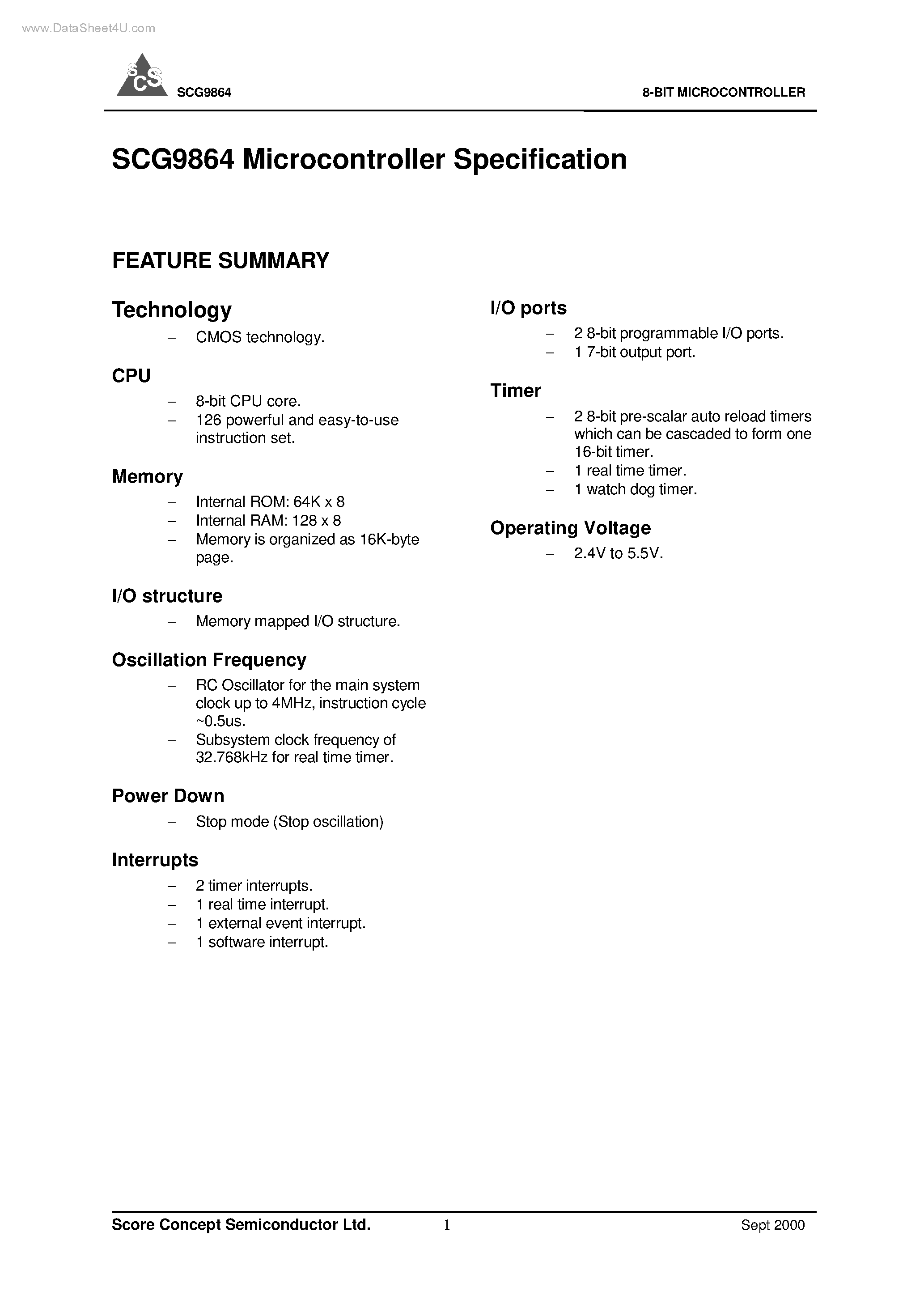 www.DataSheet4U.com

SCS SCG9864

8-BIT MICROCONTROLLER

SCG9864 Microcontroller Specification

FEATURE SUMMARY

Technology

– CMOS technology.

CPU

– 8-bit CPU core.
– 126 powerful and easy-to-use instruction set.

Memory

– Internal ROM: 64K x 8
– Internal RAM: 128 x 8
– Memory is organized as 16K-byte page.

I/O structure

– Memory mapped I/O structure.

Oscillation Frequency

– RC Oscillator for the main system clock up to 4MHz, instruction cycle ~0.5us.
– Subsystem clock frequency of 32.768kHz for real time timer.

Power Down

– Stop mode (Stop oscillation)

Interrupts

– 2 timer interrupts.
– 1 real time interrupt.
– 1 external event interrupt.
– 1 software interrupt.

I/O ports

– 2 8-bit programmable I/O ports.
– 1 7-bit output port.

Timer

– 2 8-bit pre-scalar auto reload timers which can be cascaded to form one 16-bit timer.
– 1 real time timer.
– 1 watch dog timer.

Operating Voltage

– 2.4V to 5.5V.

Score Concept Semiconductor Ltd.

1

Sept 2000